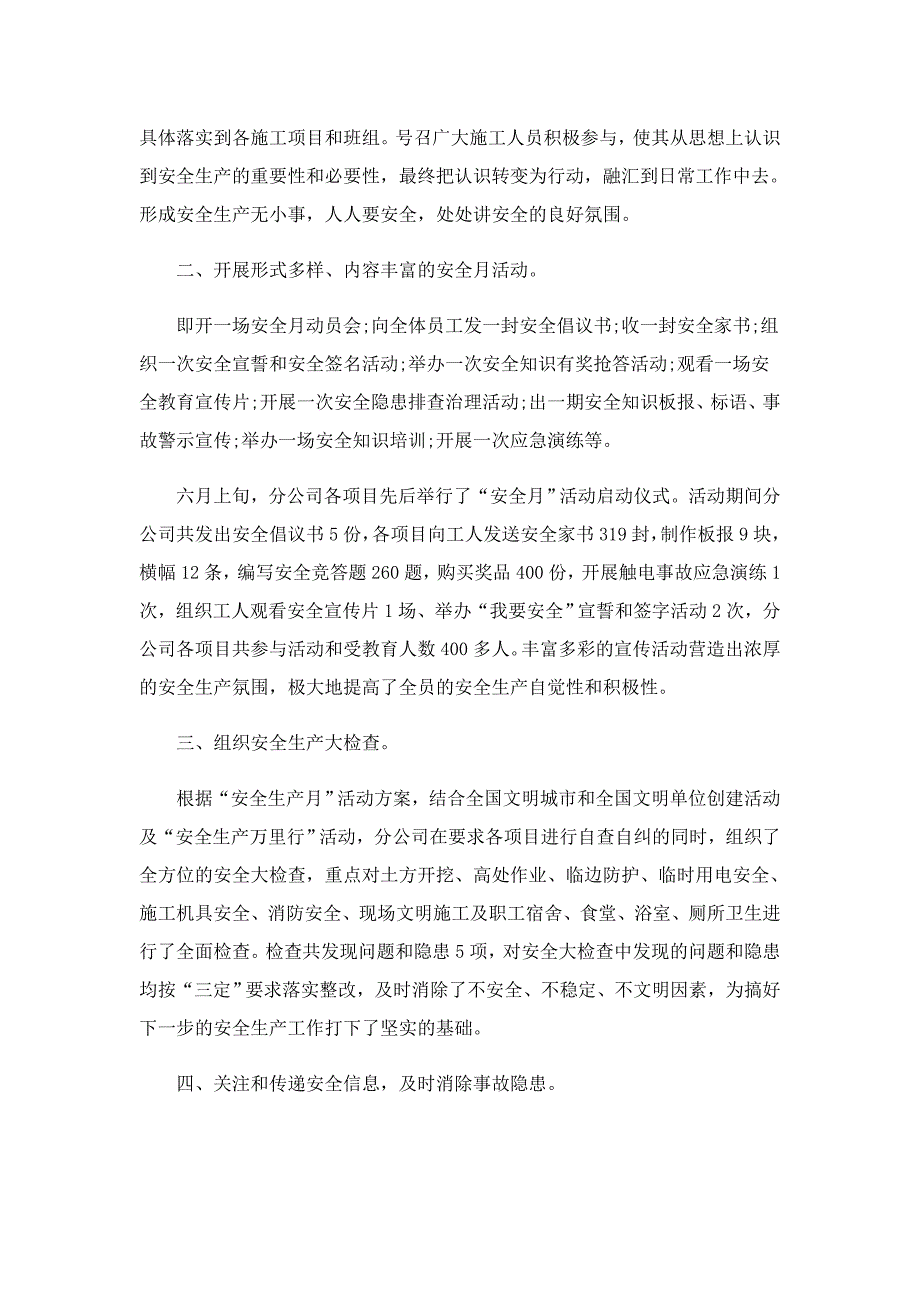 具体落实到各施工项目和班组。号召广大施工人员积极参与，使其从思想上认识到安全生产的重要性和必要性，最终把认识转变为行动，融汇到日常工作中去。形成安全生产无小事，人人要安全，处处讲安全的良好氛围。

二、开展形式多样、内容丰富的安全月活动。

即开一场安全月动员会;向全体员工发一封安全倡议书;收一封安全家书;组织一次安全宣誓和安全签名活动;举办一次安全知识有奖抢答活动;观看一场安全教育宣传片;开展一次安全隐患排查治理活动;出一期安全知识板报、标语、事故警示宣传;举办一场安全知识培训;开展一次应急演练等。

六月上旬，分公司各项目先后举行了“安全月”活动启动仪式。活动期间分公司共发出安全倡议书5份，各项目向工人发送安全家书319封，制作板报9块，横幅12条，编写安全竞答题260题，购买奖品400份，开展触电事故应急演练1次，组织工人观看安全宣传片1场、举办“我要安全”宣誓和签字活动2次，分公司各项目共参与活动和受教育人数400多人。丰富多彩的宣传活动营造出浓厚的安全生产氛围，极大地提高了全员的安全生产自觉性和积极性。

三、组织安全生产大检查。

根据“安全生产月”活动方案，结合全国文明城市和全国文明单位创建活动及“安全生产万里行”活动，分公司在要求各项目进行自查自纠的同时，组织了全方位的安全大检查，重点对土方开挖、高处作业、临边防护、临时用电安全、施工机具安全、消防安全、现场文明施工及职工宿舍、食堂、浴室、厕所卫生进行了全面检查。检查共发现问题和隐患5项，对安全大检查中发现的问题和隐患均按“三定”要求落实整改，及时消除了不安全、不稳定、不文明因素，为搞好下一步的安全生产工作打下了坚实的基础。

四、关注和传递安全信息，及时消除事故隐患。